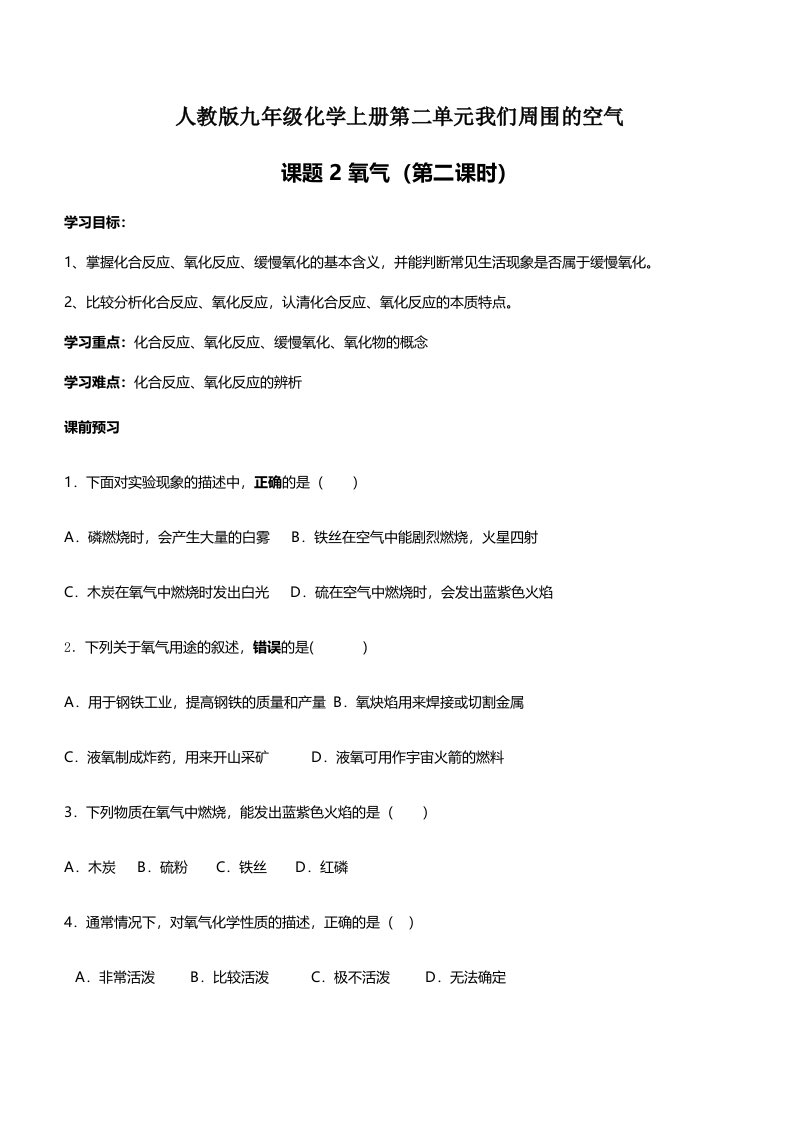 人教版九年级化学上册第二单元我们周围的空气

课题 2 氧气（第二课时）

学习目标：

1、掌握化合反应、氧化反应、缓慢氧化的基本含义，并能判断常见生活现象是否属于缓慢氧化。

2、比较分析化合反应、氧化反应，认清化合反应、氧化反应的本质特点。

学习重点：化合反应、氧化反应、缓慢氧化、氧化物的概念

学习难点：化合反应、氧化反应的辨析

课前预习

1．下面对实验现象的描述中，正确的是（　　）

A．磷燃烧时，会产生大量的白雾　B．铁丝在空气中能剧烈燃烧，火星四射

C．木炭在氧气中燃烧时发出白光　D．硫在空气中燃烧时，会发出蓝紫色火焰

2．下列关于氧气用途的叙述，错误的是(　　　)

A．用于钢铁工业，提高钢铁的质量和产量 B．氧炔焰用来焊接或切割金属

C．液氧制成炸药，用来开山采矿　　D．液氧可用作宇宙火箭的燃料

3．下列物质在氧气中燃烧，能发出蓝紫色火焰的是（　　）

A．木炭　B．硫粉　C．铁丝　D．红磷

4．通常情况下，对氧气化学性质的描述，正确的是（　）

A．非常活泼　B．比较活泼　C．极不活泼　D．无法确定